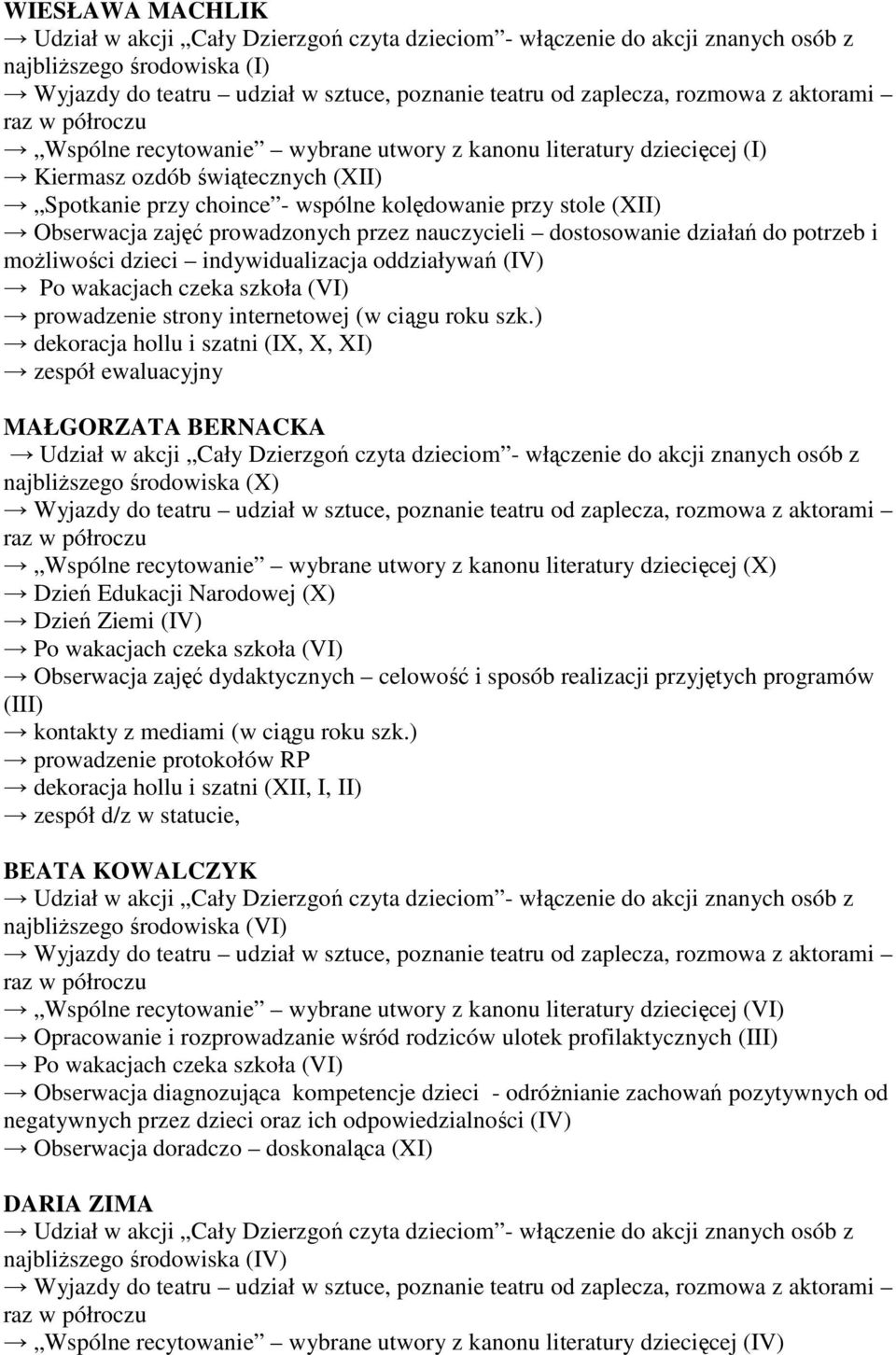 WIESŁAWA MACHLIK
→ Udział w akcji „Cały Dzierzgoń czyta dzieciom”- włączenie do akcji znanych osób z najbliższego środowiska (I)
→ Wyjazdy do teatru – udział w sztuce, poznanie teatru od zaplecza, rozmowa z aktorami – raz w półroczu
→ „Wspólne recytowanie” – wybrane utwory z kanonu literatury dziecięcej (I)
→ Kiermasz ozdób świątecznych (XII)
→ „Spotkanie przy choince”- wspólne kolędowanie przy stole (XII)
→ Obserwacja zajęć prowadzonych przez nauczycieli – dostosowanie działań do potrzeb i możliwości dzieci – indywidualizacja oddziaływań (IV)
→ Po wakacjach czeka szkoła (VI)
→ prowadzenie strony internetowej (w ciągu roku szk.)
→ dekoracja hollu i szatni (IX, X, XI)
→ zespół ewaluacyjny

MAŁGORZATA BERNACKA
→ Udział w akcji „Cały Dzierzgoń czyta dzieciom”- włączenie do akcji znanych osób z najbliższego środowiska (X)
→ Wyjazdy do teatru – udział w sztuce, poznanie teatru od zaplecza, rozmowa z aktorami – raz w półroczu
→ „Wspólne recytowanie” – wybrane utwory z kanonu literatury dziecięcej (X)
→ Dzień Edukacji Narodowej (X)
→ Dzień Ziemi (IV)
→ Po wakacjach czeka szkoła (VI)
→ Obserwacja zajęć dydaktycznych – celowość i sposób realizacji przyjętych programów (III)
→ kontakty z mediami (w ciągu roku szk.)
→ prowadzenie protokołów RP
→ dekoracja hollu i szatni (XII, I, II)
→ zespół d/z w statucie,

BEATA KOWALCZYK
→ Udział w akcji „Cały Dzierzgoń czyta dzieciom”- włączenie do akcji znanych osób z najbliższego środowiska (VI)
→ Wyjazdy do teatru – udział w sztuce, poznanie teatru od zaplecza, rozmowa z aktorami – raz w półroczu
→ „Wspólne recytowanie” – wybrane utwory z kanonu literatury dziecięcej (VI)
→ Opracowanie i rozprowadzanie wśród rodziców ulotek profilaktycznych (III)
→ Po wakacjach czeka szkoła (VI)
→ Obserwacja diagnozująca kompetencje dzieci - odróżnianie zachowań pozytywnych od negatywnych przez dzieci oraz ich odpowiedzialności (IV)
→ Obserwacja doradczo – doskonaląca (XI)

DARIA ZIMA
→ Udział w akcji „Cały Dzierzgoń czyta dzieciom”- włączenie do akcji znanych osób z najbliższego środowiska (IV)
→ Wyjazdy do teatru – udział w sztuce, poznanie teatru od zaplecza, rozmowa z aktorami – raz w półroczu
→ „Wspólne recytowanie” – wybrane utwory z kanonu literatury dziecięcej (IV)